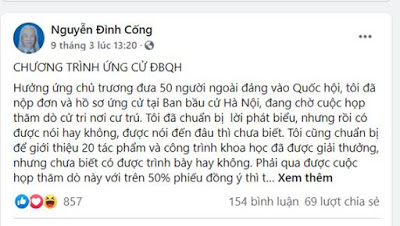 Nguyễn Đình Cống
9 tháng 3 lúc 13:20 ·

CHƯƠNG TRÌNH ỨNG CỬ ĐBQH

Hưởng ứng chủ trương đưa 50 người ngoài đảng vào Quốc hội, tôi đã nộp đơn và hồ sơ ứng cử tại Ban bầu cử Hà Nội, đang chờ cuộc họp thăm dò cử tri nơi cư trú. Tôi đã chuẩn bị lời phát biểu, nhưng rồi có được nói hay không, được nói đến đâu thì chưa biết. Tôi cũng chuẩn bị để giới thiệu 20 tác phẩm và công trình khoa học đã được giải thưởng, nhưng chưa biết có được trình bày hay không. Phải qua được cuộc họp thăm dò này với trên 50% phiếu đồng ý thì t... Xem thêm

857

154 bình luận 69 lượt chia sẻ